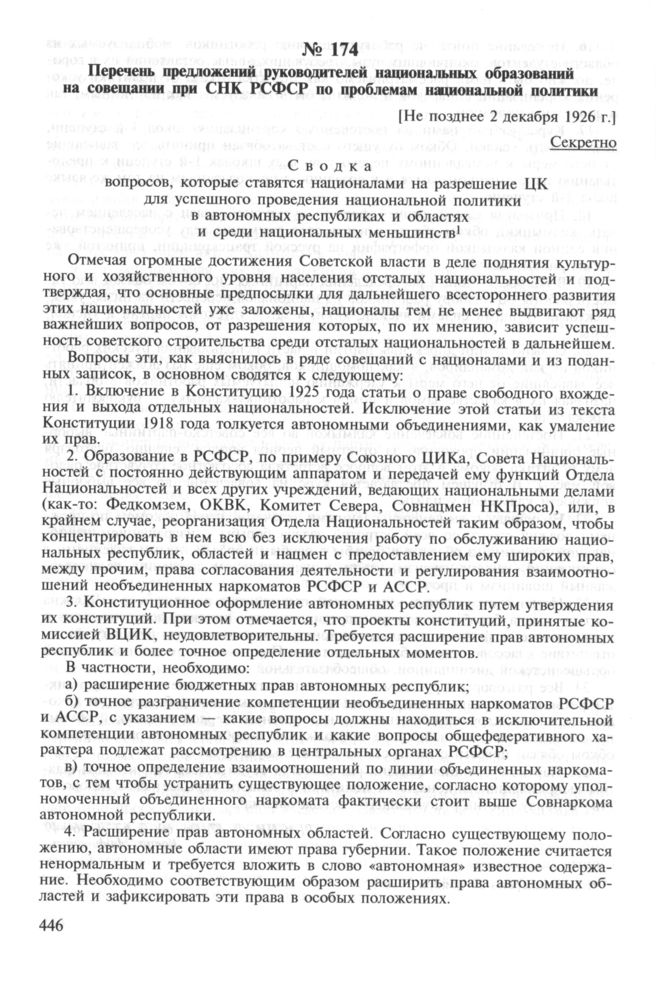 № 174

Перечень предложений руководителей национальных образований на совещании при СНК РСФСР по проблемам национальной политики

[Не позднее 2 декабря 1926 г.]

Секретно

Сводка
вопросов, которые ставятся националами на разрешение ЦК для успешного проведения национальной политики в автономных республиках и областях и среди национальных меньшинств$^1$

Отмечая огромные достижения Советской власти в деле поднятия культурного и хозяйственного уровня населения отсталых национальностей и подтверждая, что основные предпосылки для дальнейшего всестороннего развития этих национальностей уже заложены, националы тем не менее выдвигают ряд важнейших вопросов, от разрешения которых, по их мнению, зависит успешность советского строительства среди отсталых национальностей в дальнейшем.

Вопросы эти, как выяснилось в ряде совещаний с националами и из поданных записок, в основном сводятся к следующему:

1. Включение в Конституцию 1925 года статьи о праве свободного вхождения и выхода отдельных национальностей. Исключение этой статьи из текста Конституции 1918 года толкуется автономными объединениями, как умаление их прав.

2. Образование в РСФСР, по примеру Союзного ЦИКа, Совета Национальностей с постоянно действующим аппаратом и передачей ему функций Отдела Национальностей и всех других учреждений, ведающих национальными делами (как-то: Федкомзем, ОКВК, Комитет Севера, Совнацмен НКПроса), или, в крайнем случае, реорганизация Отдела Национальностей таким образом, чтобы концентрировать в нем всю без исключения работу по обслуживанию национальных республик, областей и нацмен с предоставлением ему широких прав, между прочим, права согласования деятельности и регулирования взаимоотношений необъединенных наркоматов РСФСР и АССР.

3. Конституционное оформление автономных республик путем утверждения их конституций. При этом отмечается, что проекты конституций, принятые комиссией ВЦИК, неудовлетворительны. Требуется расширение прав автономных республик и более точное определение отдельных моментов.

В частности, необходимо:

а) расширение бюджетных прав автономных республик;

б) точное разграничение компетенции необъединенных наркоматов РСФСР и АССР, с указанием — какие вопросы должны находиться в исключительной компетенции автономных республик и какие вопросы общефедеративного характера подлежат рассмотрению в центральных органах РСФСР;

в) точное определение взаимоотношений по линии объединенных наркоматов, с тем чтобы устранить существующее положение, согласно которому уполномоченный объединенного наркомата фактически стоит выше Совнаркома автономной республики.

4. Расширение прав автономных областей. Согласно существующему положению, автономные области имеют права губернии. Такое положение считается ненормальным и требуется вложить в слово «автономная» известное содержание. Необходимо соответствующим образом расширить права автономных областей и зафиксировать эти права в особых положениях.

446